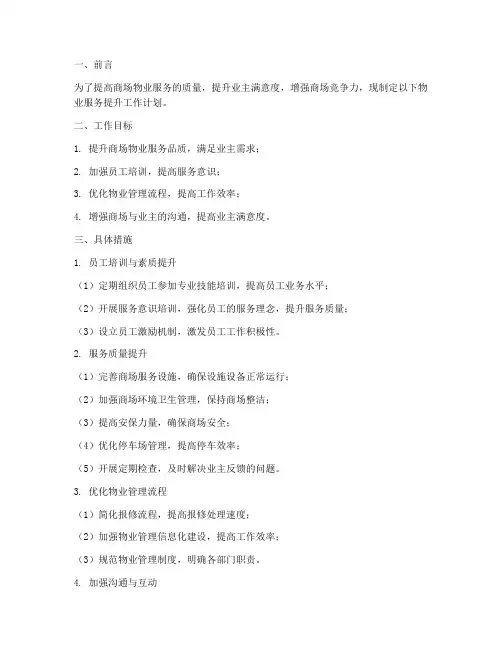 一、前言

为了提高商场物业服务的质量，提升业主满意度，增强商场竞争力，现制定以下物业服务提升工作计划。

二、工作目标

1. 提升商场物业服务品质，满足业主需求；

2. 加强员工培训，提高服务意识；

3. 优化物业管理流程，提高工作效率；

4. 增强商场与业主的沟通，提高业主满意度。

三、具体措施

1. 员工培训与素质提升

（1）定期组织员工参加专业技能培训，提高员工业务水平；

（2）开展服务意识培训，强化员工的服务理念，提升服务质量；

（3）设立员工激励机制，激发员工工作积极性。

2. 服务质量提升

（1）完善商场服务设施，确保设施设备正常运行；

（2）加强商场环境卫生管理，保持商场整洁；

（3）提高安保力量，确保商场安全；

（4）优化停车场管理，提高停车效率；

（5）开展定期检查，及时解决业主反馈的问题。

3. 优化物业管理流程

（1）简化报修流程，提高报修处理速度；

（2）加强物业管理信息化建设，提高工作效率；

（3）规范物业管理制度，明确各部门职责。

4. 加强沟通与互动